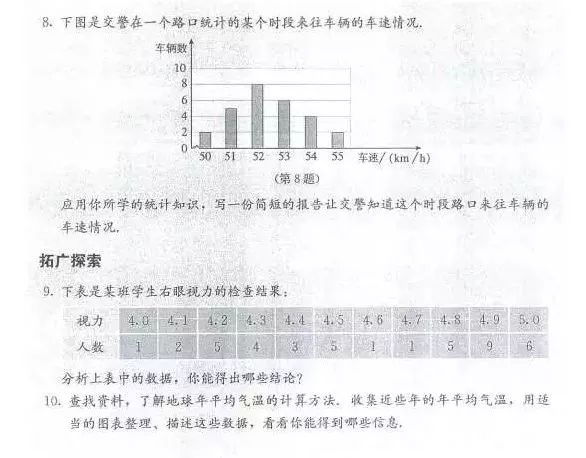 8. 下图是交警在一个路口统计的某个时段来往车辆的车速情况.

车辆数
10
8
6
4
2
0
50 51 52 53 54 55 车速/(km/h)

(第 8 题)

应用你所学的统计知识，写一份简短的报告让交警知道这个时段路口来往车辆的车速情况.

拓广探索

9. 下表是某班学生右眼视力的检查结果：

| 视力 | 4.0 | 4.1 | 4.2 | 4.3 | 4.4 | 4.5 | 4.6 | 4.7 | 4.8 | 4.9 | 5.0 |
|---|---|---|---|---|---|---|---|---|---|---|---|
| 人数 | 1 | 2 | 5 | 4 | 3 | 5 | 1 | 1 | 5 | 9 | 6 |

分析上表中的数据，你能得出哪些结论？

10. 查找资料，了解地球年平均气温的计算方法. 收集近些年的年平均气温，用适当的图表整理、描述这些数据，看看你能得到哪些信息.